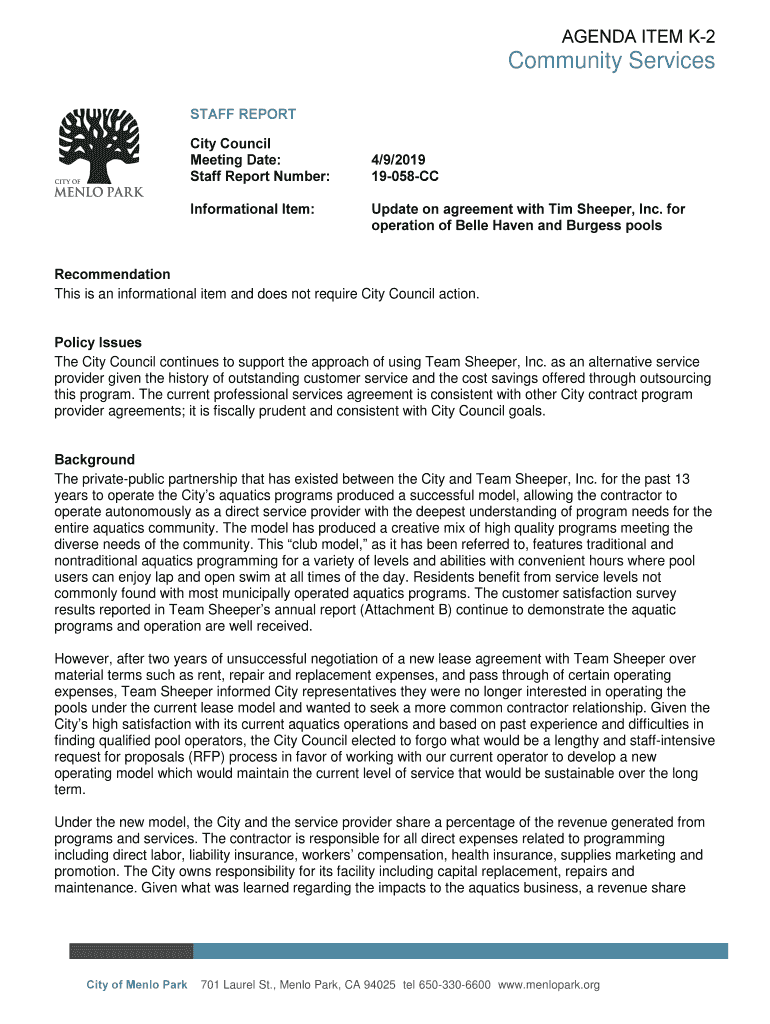 AGENDA ITEM K-2
Community Services

CITY OF
MENLO PARK

STAFF REPORT

City Council
Meeting Date: 4/9/2019
Staff Report Number: 19-058-CC

Informational Item: Update on agreement with Tim Sheeper, Inc. for operation of Belle Haven and Burgess pools

Recommendation
This is an informational item and does not require City Council action.

Policy Issues
The City Council continues to support the approach of using Team Sheeper, Inc. as an alternative service provider given the history of outstanding customer service and the cost savings offered through outsourcing this program. The current professional services agreement is consistent with other City contract program provider agreements; it is fiscally prudent and consistent with City Council goals.

Background
The private-public partnership that has existed between the City and Team Sheeper, Inc. for the past 13 years to operate the City's aquatics programs produced a successful model, allowing the contractor to operate autonomously as a direct service provider with the deepest understanding of program needs for the entire aquatics community. The model has produced a creative mix of high quality programs meeting the diverse needs of the community. This "club model," as it has been referred to, features traditional and nontraditional aquatics programming for a variety of levels and abilities with convenient hours where pool users can enjoy lap and open swim at all times of the day. Residents benefit from service levels not commonly found with most municipally operated aquatics programs. The customer satisfaction survey results reported in Team Sheeper's annual report (Attachment B) continue to demonstrate the aquatic programs and operation are well received.

However, after two years of unsuccessful negotiation of a new lease agreement with Team Sheeper over material terms such as rent, repair and replacement expenses, and pass through of certain operating expenses, Team Sheeper informed City representatives they were no longer interested in operating the pools under the current lease model and wanted to seek a more common contractor relationship. Given the City's high satisfaction with its current aquatics operations and based on past experience and difficulties in finding qualified pool operators, the City Council elected to forgo what would be a lengthy and staff-intensive request for proposals (RFP) process in favor of working with our current operator to develop a new operating model which would maintain the current level of service that would be sustainable over the long term.

Under the new model, the City and the service provider share a percentage of the revenue generated from programs and services. The contractor is responsible for all direct expenses related to programming including direct labor, liability insurance, workers' compensation, health insurance, supplies marketing and promotion. The City owns responsibility for its facility including capital replacement, repairs and maintenance. Given what was learned regarding the impacts to the aquatics business, a revenue share

City of Menlo Park 701 Laurel St., Menlo Park, CA 94025 tel 650-330-6600 www.menlopark.org